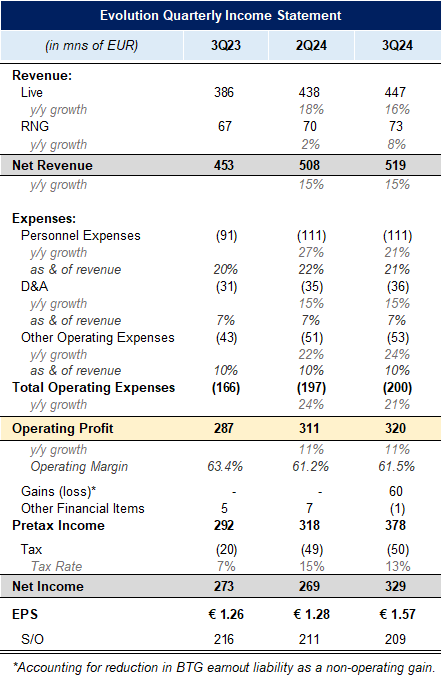 Evolution Quarterly Income Statement

| (in mns of EUR) | 3Q23 | 2Q24 | 3Q24 |
|---|---|---|---|
| Revenue: | | | |
| Live | 386 | 438 | 447 |
| y/y growth | | 18% | 16% |
| RNG | 67 | 70 | 73 |
| y/y growth | | 2% | 8% |
| Net Revenue | 453 | 508 | 519 |
| y/y growth | | 15% | 15% |
| Expenses: | | | |
| Personnel Expenses | (91) | (111) | (111) |
| y/y growth | | 27% | 21% |
| as & of revenue | 20% | 22% | 21% |
| D&A | (31) | (35) | (36) |
| y/y growth | | 15% | 15% |
| as & of revenue | 7% | 7% | 7% |
| Other Operating Expenses | (43) | (51) | (53) |
| y/y growth | | 22% | 24% |
| as & of revenue | 10% | 10% | 10% |
| Total Operating Expenses | (166) | (197) | (200) |
| y/y growth | | 24% | 21% |
| Operating Profit | 287 | 311 | 320 |
| y/y growth | | 11% | 11% |
| Operating Margin | 63.4% | 61.2% | 61.5% |
| Gains (loss)* | - | - | 60 |
| Other Financial Items | 5 | 7 | (1) |
| Pretax Income | 292 | 318 | 378 |
| Tax | (20) | (49) | (50) |
| Tax Rate | 7% | 15% | 13% |
| Net Income | 273 | 269 | 329 |
| EPS | € 1.26 | € 1.28 | € 1.57 |
| S/O | 216 | 211 | 209 |

*Accounting for reduction in BTG earnout liability as a non-operating gain.